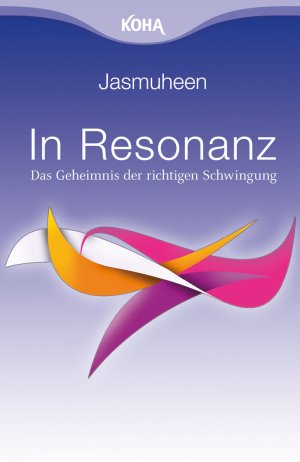 KOHA

Jasmuheen

In Resonanz

Das Geheimnis der richtigen Schwingung